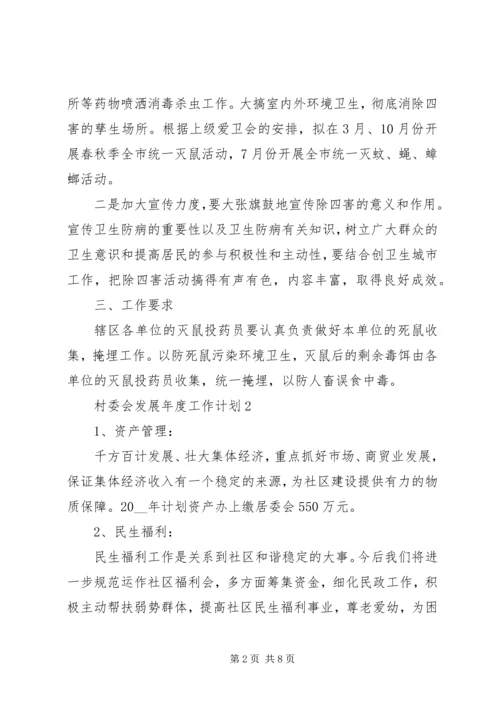 所等药物喷洒消毒杀虫工作。大搞室内外环境卫生，彻底消除四害的孳生场所。根据上级爱卫会的安排，拟在3月、10月份开展春秋季全市统一灭鼠活动，7月份开展全市统一灭蚊、蝇、蟑螂活动。

二是加大宣传力度，要大张旗鼓地宣传除四害的意义和作用。宣传卫生防病的重要性以及卫生防病有关知识，树立广大群众的卫生意识和提高居民的参与积极性和主动性，要结合创卫生城市工作，把除四害活动搞得有声有色，内容丰富，取得良好成效。

三、工作要求

辖区各单位的灭鼠投药员要认真负责做好本单位的死鼠收集，掩埋工作。以防死鼠污染环境卫生，灭鼠后的剩余毒饵由各单位的灭鼠投药员收集，统一掩埋，以防人畜误食中毒。

村委会发展年度工作计划2

1、资产管理：

千方百计发展、壮大集体经济，重点抓好市场、商贸业发展，保证集体经济收入有一个稳定的来源，为社区建设提供有力的物质保障。20__年计划资产办上缴居委会550万元。

2、民生福利：

民生福利工作是关系到社区和谐稳定的大事。今后我们将进一步规范运作社区福利会，多方面筹集资金，细化民政工作，积极主动帮扶弱势群体，提高社区民生福利事业，尊老爱幼，为困

第2页 共8页